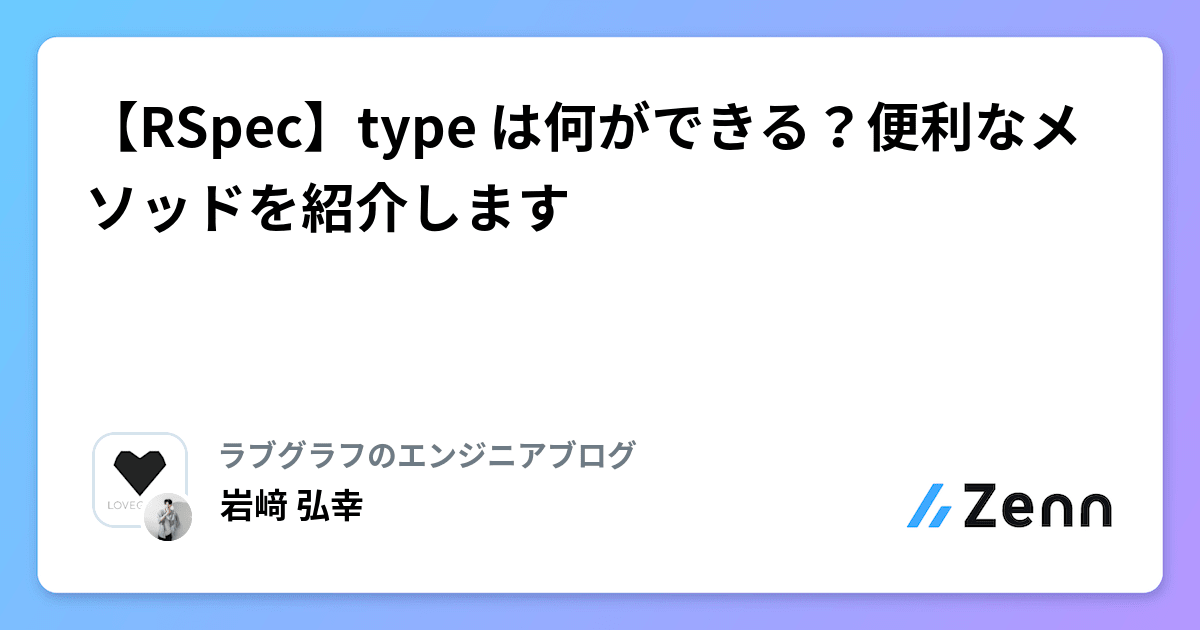 【RSpec】type は何ができる？便利なメソッドを紹介します

LOVEG

ラブグラフのエンジニアブログ
岩﨑 弘幸

Zenn